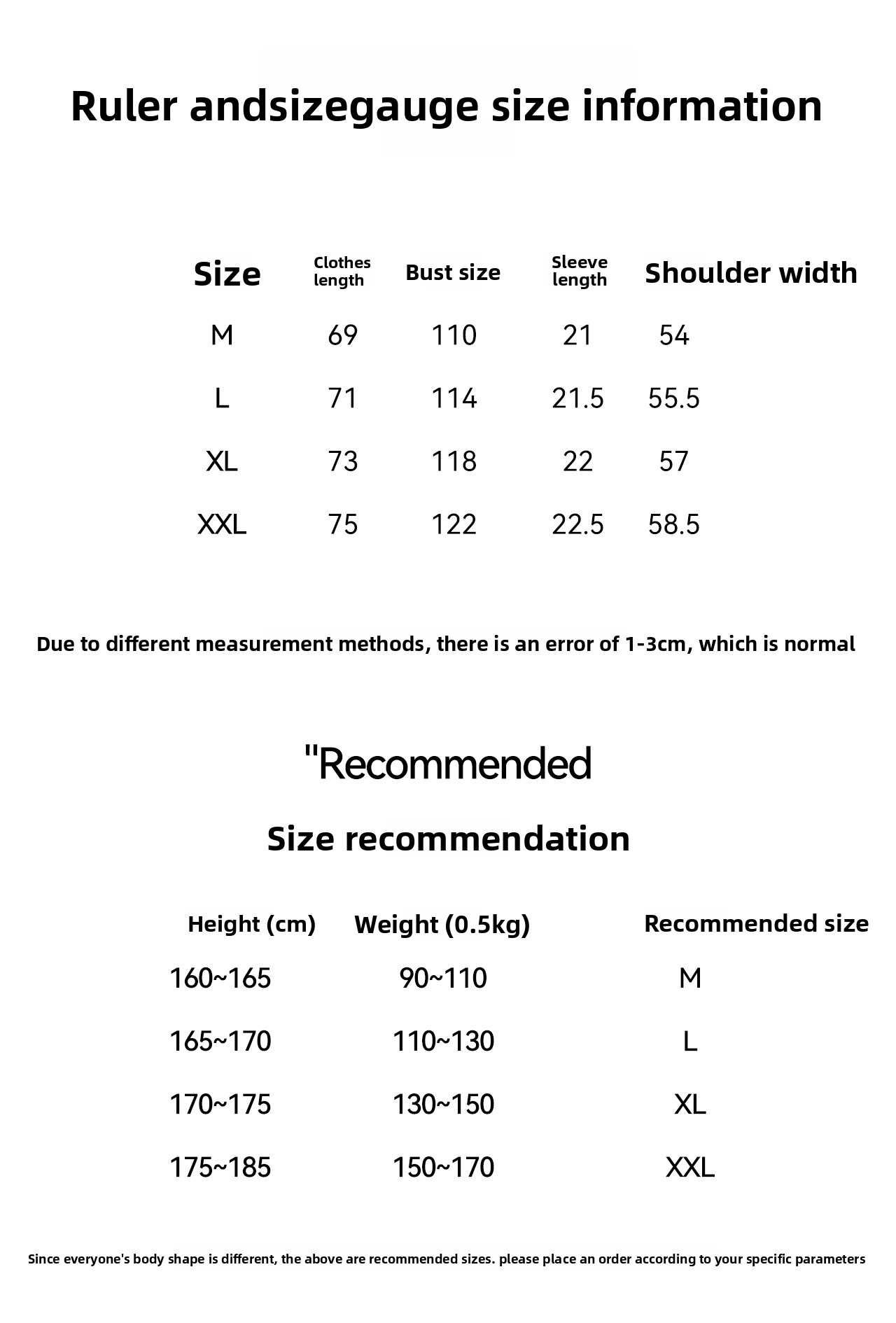 Ruler andsizegauge size information

| Size | Clothes length | Bust size | Sleeve length | Shoulder width |
|---|---|---|---|---|
| M | 69 | 110 | 21 | 54 |
| L | 71 | 114 | 21.5 | 55.5 |
| XL | 73 | 118 | 22 | 57 |
| XXL | 75 | 122 | 22.5 | 58.5 |

Due to different measurement methods, there is an error of 1-3cm, which is normal

"Recommended

Size recommendation

| Height (cm) | Weight (0.5kg) | Recommended size |
|---|---|---|
| 160~165 | 90~110 | M |
| 165~170 | 110~130 | L |
| 170~175 | 130~150 | XL |
| 175~185 | 150~170 | XXL |

Since everyone's body shape is different, the above are recommended sizes. please place an order according to your specific parameters